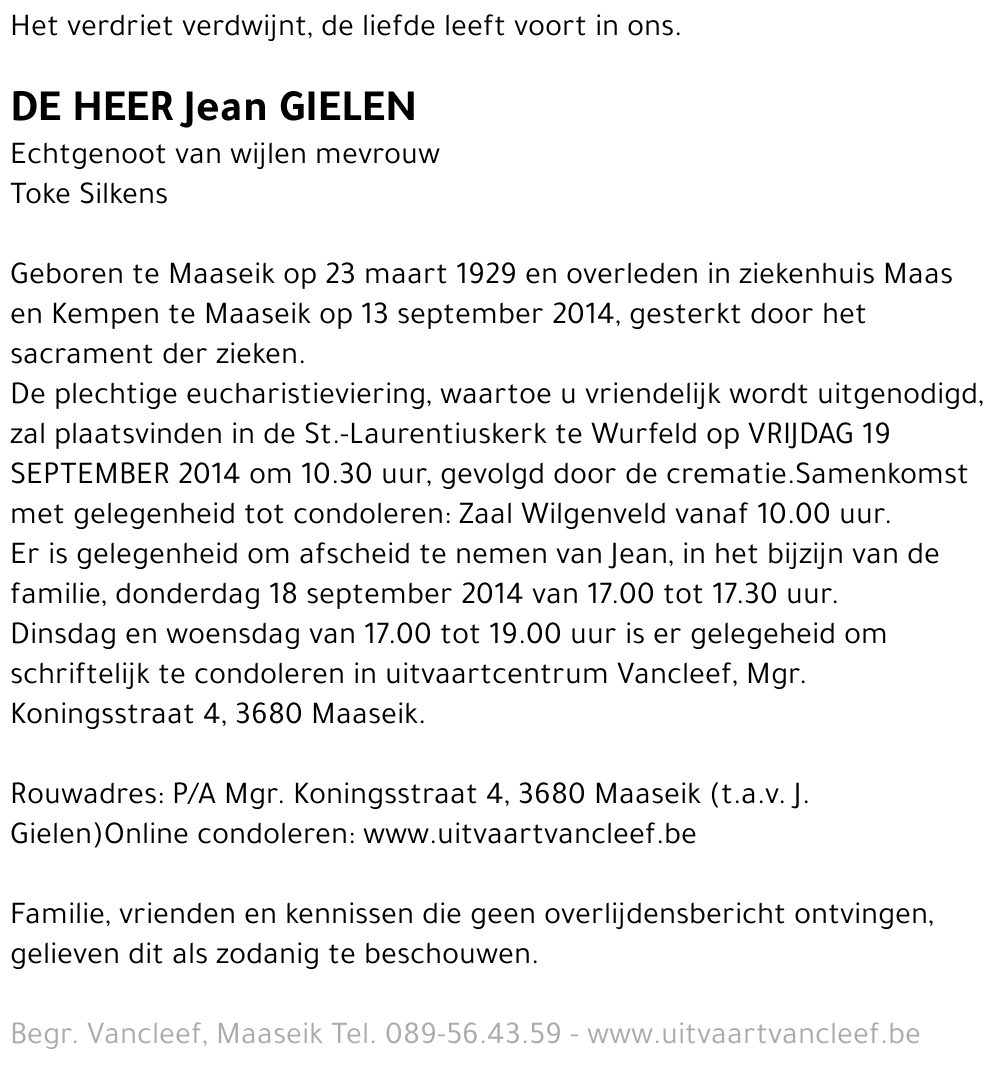 Het verdriet verdwijnt, de liefde leeft voort in ons.

DE HEER Jean GIELEN
Echtgenoot van wijlen mevrouw
Toke Silkens

Geboren te Maaseik op 23 maart 1929 en overleden in ziekenhuis Maas en Kempen te Maaseik op 13 september 2014, gesterkt door het sacrament der zieken.
De plechtige eucharistieviering, waartoe u vriendelijk wordt uitgenodigd, zal plaatsvinden in de St.-Laurentiuskerk te Wurfeld op VRIJDAG 19 SEPTEMBER 2014 om 10.30 uur, gevolgd door de crematie.Samenkomst met gelegenheid tot condoleren: Zaal Wilgenveld vanaf 10.00 uur.
Er is gelegenheid om afscheid te nemen van Jean, in het bijzijn van de familie, donderdag 18 september 2014 van 17.00 tot 17.30 uur.
Dinsdag en woensdag van 17.00 tot 19.00 uur is er gelegeheid om schriftelijk te condoleren in uitvaartcentrum Vancleef, Mgr. Koningsstraat 4, 3680 Maaseik.

Rouwadres: P/A Mgr. Koningsstraat 4, 3680 Maaseik (t.a.v. J. Gielen)Online condoleren: www.uitvaartvancleef.be

Familie, vrienden en kennissen die geen overlijdensbericht ontvingen, gelieven dit als zodanig te beschouwen.

Begr. Vancleef, Maaseik Tel. 089-56.43.59 - www.uitvaartvancleef.be